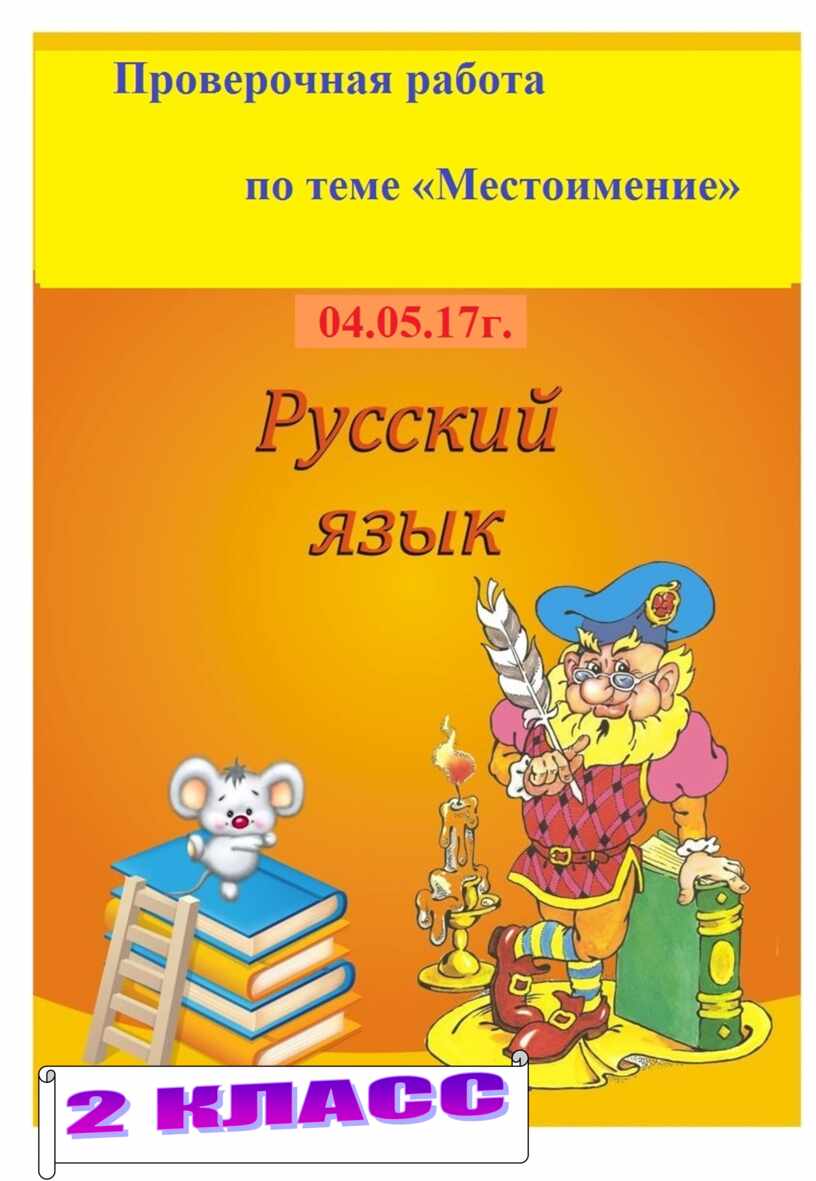 Проверочная работа

по теме «Местоимение»

04.05.17г.

Русский язык

2 КЛАСС